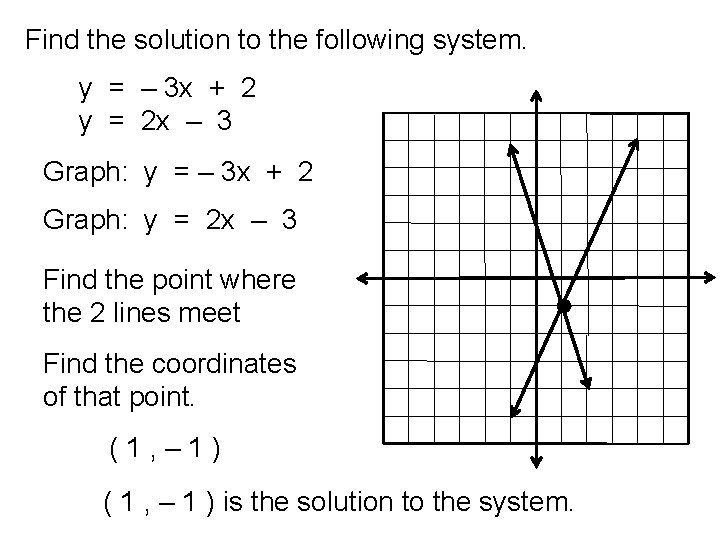 Find the solution to the following system.

$y = -3x + 2$
$y = 2x - 3$

Graph: $y = -3x + 2$

Graph: $y = 2x - 3$

Find the point where the 2 lines meet

Find the coordinates of that point.

$(1, -1)$

$(1, -1)$ is the solution to the system.